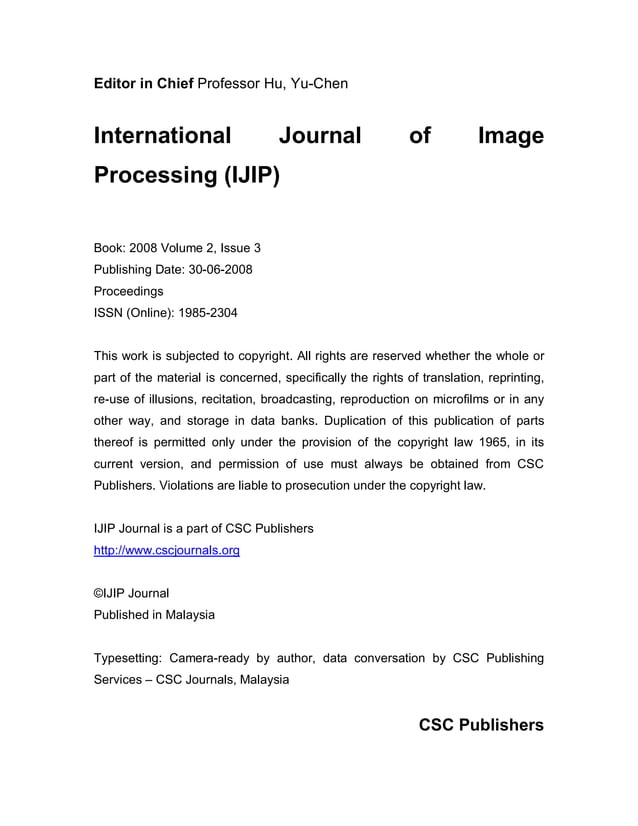 Editor in Chief Professor Hu, Yu-Chen

International Journal of Image Processing (IJIP)

Book: 2008 Volume 2, Issue 3
Publishing Date: 30-06-2008
Proceedings
ISSN (Online): 1985-2304

This work is subjected to copyright. All rights are reserved whether the whole or part of the material is concerned, specifically the rights of translation, reprinting, re-use of illusions, recitation, broadcasting, reproduction on microfilms or in any other way, and storage in data banks. Duplication of this publication of parts thereof is permitted only under the provision of the copyright law 1965, in its current version, and permission of use must always be obtained from CSC Publishers. Violations are liable to prosecution under the copyright law.

IJIP Journal is a part of CSC Publishers
http://www.cscjournals.org

©IJIP Journal
Published in Malaysia

Typesetting: Camera-ready by author, data conversation by CSC Publishing Services – CSC Journals, Malaysia

CSC Publishers